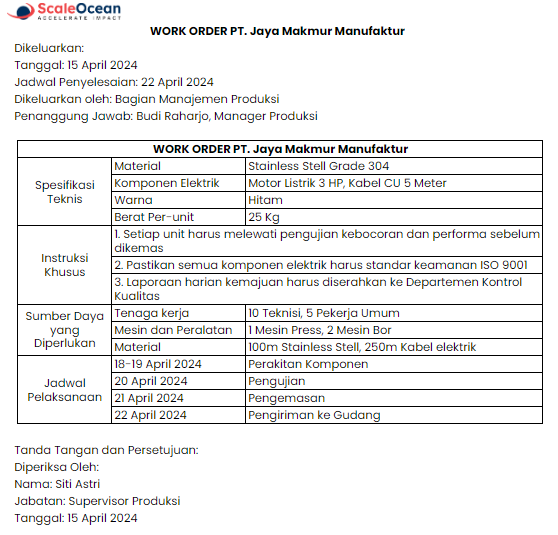 ScaleOcean
ACCELERATE IMPACT

WORK ORDER PT. Jaya Makmur Manufaktur

Dikeluarkan:
Tanggal: 15 April 2024
Jadwal Penyelesaian: 22 April 2024
Dikeluarkan oleh: Bagian Manajemen Produksi
Penanggung Jawab: Budi Raharjo, Manager Produksi

| WORK ORDER PT. Jaya Makmur Manufaktur | | |
|---|---|---|
| Spesifikasi Teknis | Material | Stainless Stell Grade 304 |
| | Komponen Elektrik | Motor Listrik 3 HP, Kabel CU 5 Meter |
| | Warna | Hitam |
| | Berat Per-unit | 25 Kg |
| Instruksi Khusus | 1. Setiap unit harus melewati pengujian kebocoran dan performa sebelum dikemas | |
| | 2. Pastikan semua komponen elektrik harus standar keamanan ISO 9001 | |
| | 3. Laporaan harian kemajuan harus diserahkan ke Departemen Kontrol Kualitas | |
| Sumber Daya yang Diperlukan | Tenaga kerja | 10 Teknisi, 5 Pekerja Umum |
| | Mesin dan Peralatan | 1 Mesin Press, 2 Mesin Bor |
| | Material | 100m Stainless Stell, 250m Kabel elektrik |
| Jadwal Pelaksanaan | 18-19 April 2024 | Perakitan Komponen |
| | 20 April 2024 | Pengujian |
| | 21 April 2024 | Pengemasan |
| | 22 April 2024 | Pengiriman ke Gudang |

Tanda Tangan dan Persetujuan:
Diperiksa Oleh:
Nama: Siti Astri
Jabatan: Supervisor Produksi
Tanggal: 15 April 2024